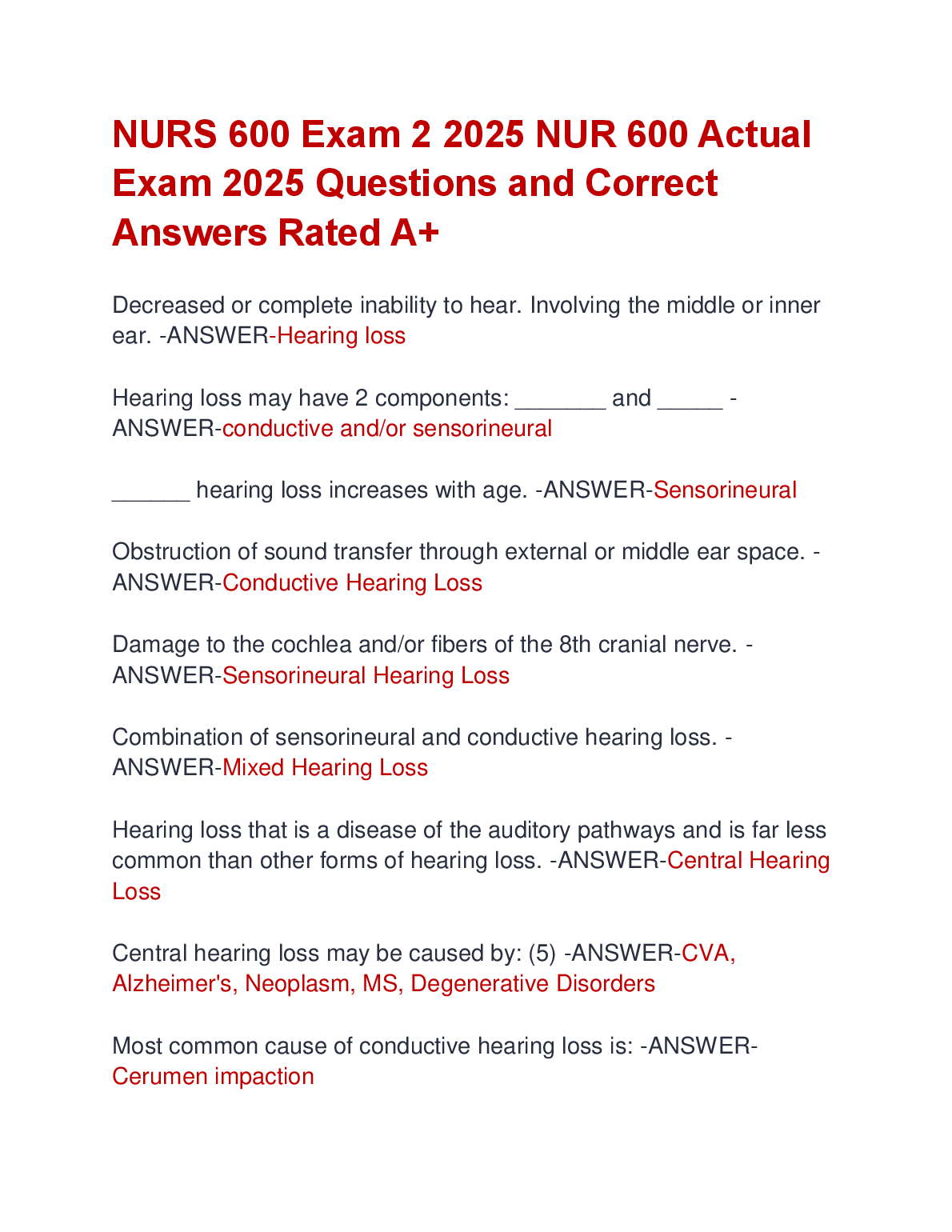 NURS 600 Exam 2 2025 NUR 600 Actual Exam 2025 Questions and Correct Answers Rated A+

Decreased or complete inability to hear. Involving the middle or inner ear. -ANSWER-Hearing loss

Hearing loss may have 2 components: _______ and _____ -ANSWER-conductive and/or sensorineural

______ hearing loss increases with age. -ANSWER-Sensorineural

Obstruction of sound transfer through external or middle ear space. -ANSWER-Conductive Hearing Loss

Damage to the cochlea and/or fibers of the 8th cranial nerve. -ANSWER-Sensorineural Hearing Loss

Combination of sensorineural and conductive hearing loss. -ANSWER-Mixed Hearing Loss

Hearing loss that is a disease of the auditory pathways and is far less common than other forms of hearing loss. -ANSWER-Central Hearing Loss

Central hearing loss may be caused by: (5) -ANSWER-CVA, Alzheimer's, Neoplasm, MS, Degenerative Disorders

Most common cause of conductive hearing loss is: -ANSWER-Cerumen impaction